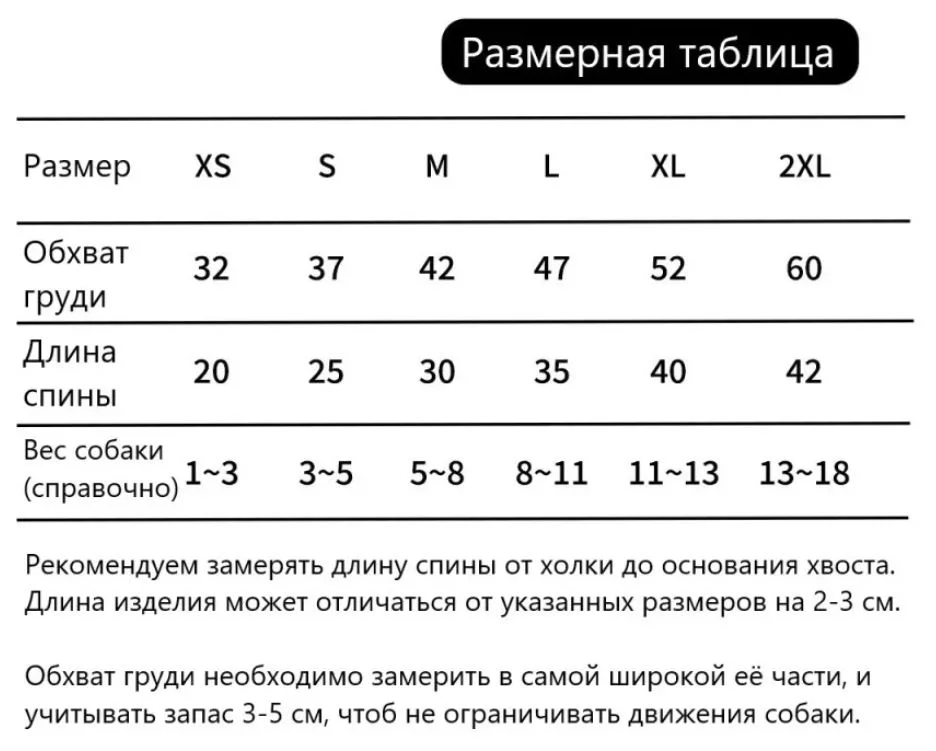 Размерная таблица

| Размер | XS | S | M | L | XL | 2XL |
|---|---|---|---|---|---|---|
| Обхват груди | 32 | 37 | 42 | 47 | 52 | 60 |
| Длина спины | 20 | 25 | 30 | 35 | 40 | 42 |
| Вес собаки (справочно) | 1~3 | 3~5 | 5~8 | 8~11 | 11~13 | 13~18 |

Рекомендуем замерять длину спины от холки до основания хвоста. Длина изделия может отличаться от указанных размеров на 2-3 см.

Обхват груди необходимо замерить в самой широкой её части, и учитывать запас 3-5 см, чтоб не ограничивать движения собаки.